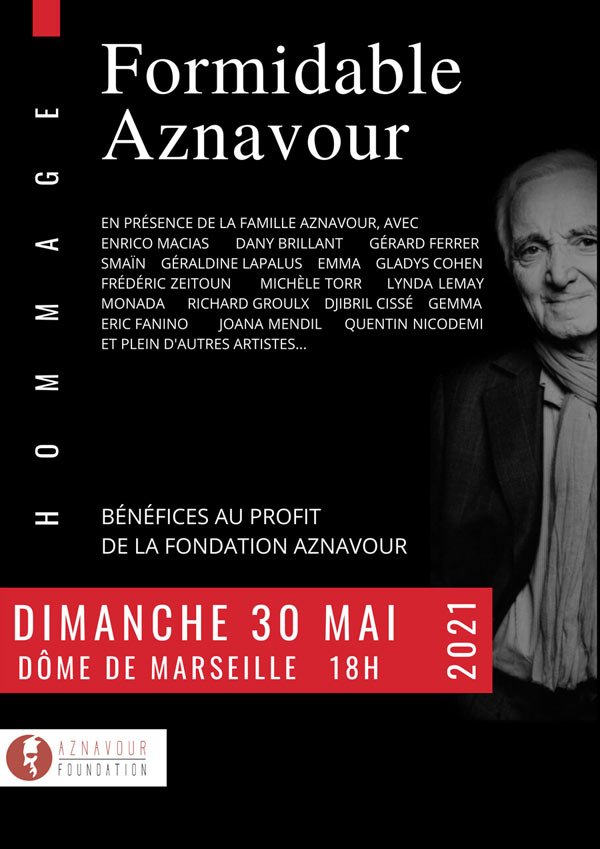 HOMMAGE

Formidable Aznavour

EN PRÉSENCE DE LA FAMILLE AZNAVOUR, AVEC ENRICO MACIAS DANY BRILLANT GÉRARD FERRER SMAÏN GÉRALDINE LAPALUS EMMA GLADYS COHEN FRÉDÉRIC ZEITOUN MICHÈLE TORR LYNDA LEMAY MONADA RICHARD GROULX DJIBRIL CISSÉ GEMMA ERIC FANINO JOANA MENDIL QUENTIN NICODEMI ET PLEIN D'AUTRES ARTISTES...

BÉNÉFICES AU PROFIT
DE LA FONDATION AZNAVOUR

DIMANCHE 30 MAI
DÔME DE MARSEILLE 18H

2021

AZNAVOUR
FOUNDATION